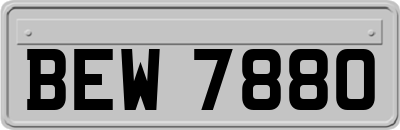 BEW 7880